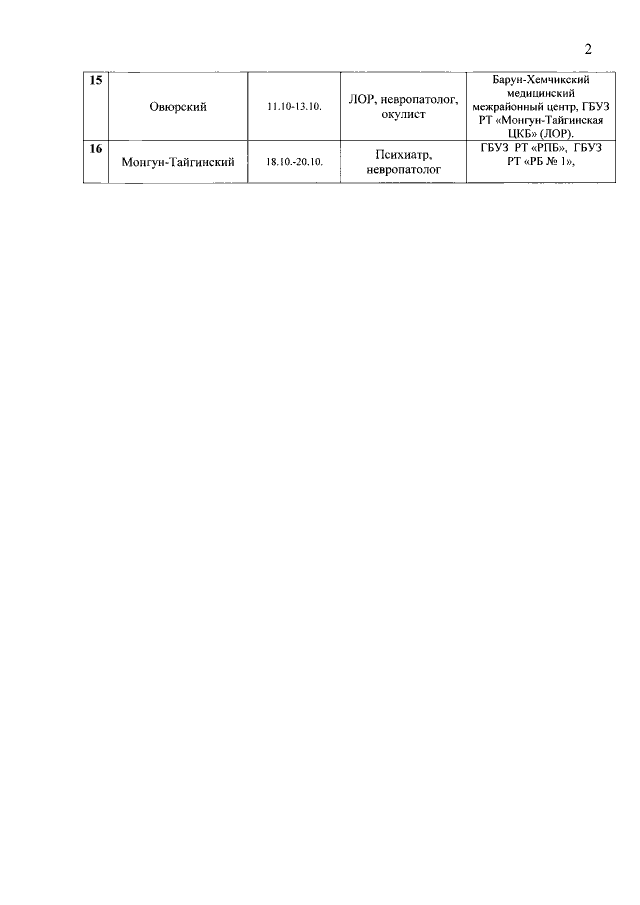 2

| 15 | Овюрский | 11.10-13.10. | ЛОР, невропатолог, окулист | Барун-Хемчикский медицинский межрайонный центр, ГБУЗ РТ «Монгун-Тайгинская ЦКБ» (ЛОР). |
|---|---|---|---|---|
| 16 | Монгун-Тайгинский | 18.10.-20.10. | Психиатр, невропатолог | ГБУЗ РТ «РПБ», ГБУЗ РТ «РБ № 1», |